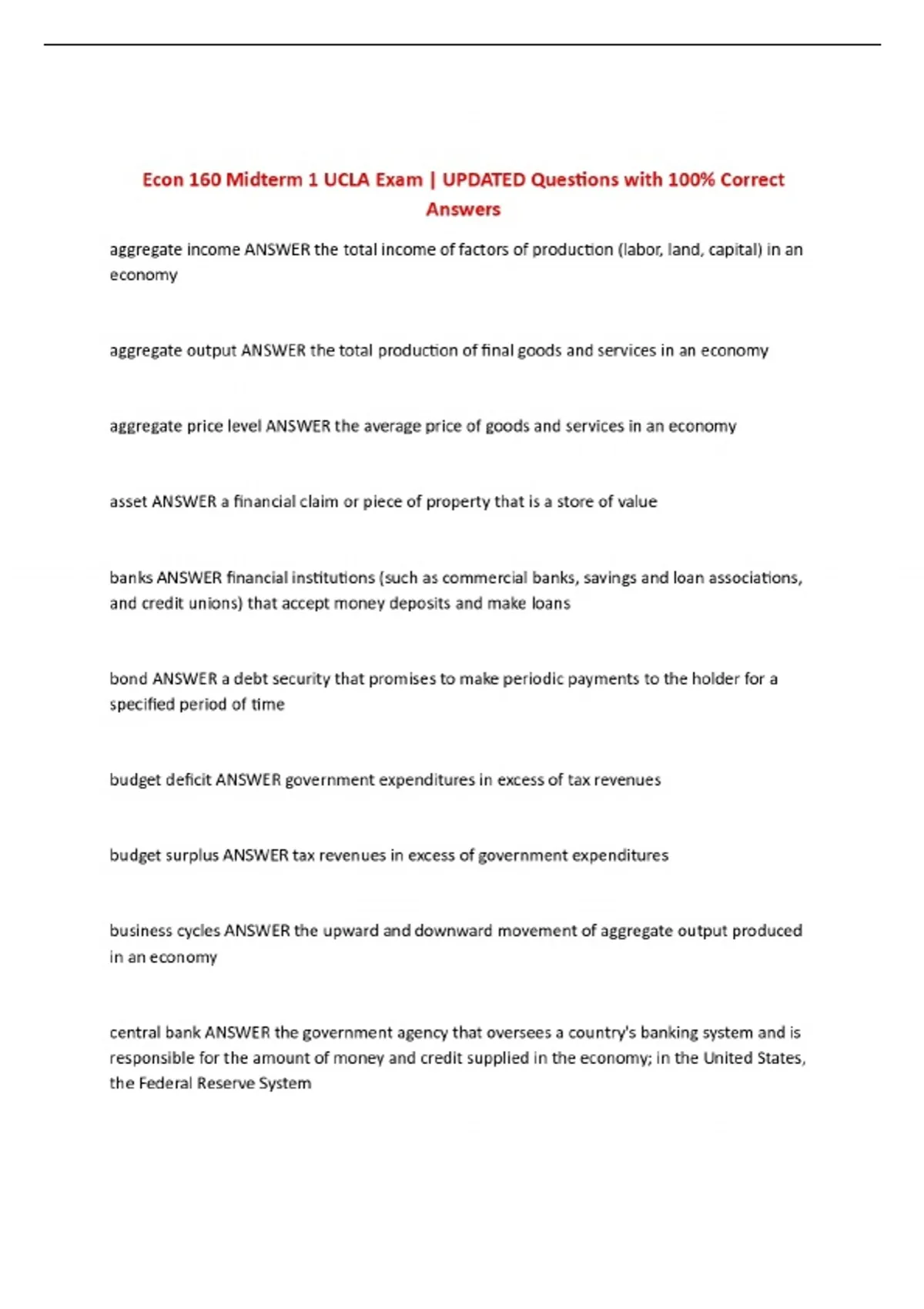 Econ 160 Midterm 1 UCLA Exam | UPDATED Questions with 100% Correct Answers

aggregate income ANSWER the total income of factors of production (labor, land, capital) in an economy

aggregate output ANSWER the total production of final goods and services in an economy

aggregate price level ANSWER the average price of goods and services in an economy

asset ANSWER a financial claim or piece of property that is a store of value

banks ANSWER financial institutions (such as commercial banks, savings and loan associations, and credit unions) that accept money deposits and make loans

bond ANSWER a debt security that promises to make periodic payments to the holder for a specified period of time

budget deficit ANSWER government expenditures in excess of tax revenues

budget surplus ANSWER tax revenues in excess of government expenditures

business cycles ANSWER the upward and downward movement of aggregate output produced in an economy

central bank ANSWER the government agency that oversees a country's banking system and is responsible for the amount of money and credit supplied in the economy; in the United States, the Federal Reserve System